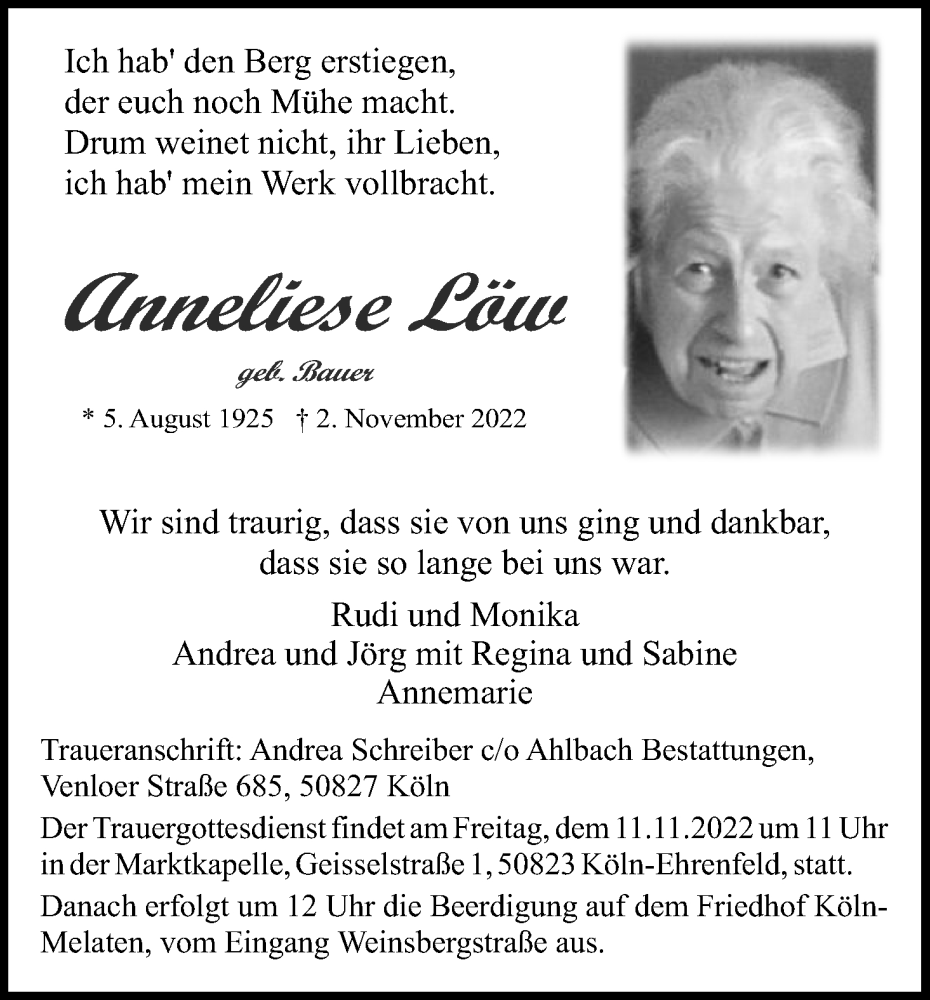 Ich hab' den Berg erstiegen,
der euch noch Mühe macht.
Drum weinet nicht, ihr Lieben,
ich hab' mein Werk vollbracht.

Anneliese Löw

geb. Bauer

* 5. August 1925 † 2. November 2022

Wir sind traurig, dass sie von uns ging und dankbar, dass sie so lange bei uns war.

Rudi und Monika
Andrea und Jörg mit Regina und Sabine
Annemarie

Traueranschrift: Andrea Schreiber c/o Ahlbach Bestattungen, Venloer Straße 685, 50827 Köln

Der Trauergottesdienst findet am Freitag, dem 11.11.2022 um 11 Uhr in der Marktkapelle, Geisselstraße 1, 50823 Köln-Ehrenfeld, statt.

Danach erfolgt um 12 Uhr die Beerdigung auf dem Friedhof Köln-Melaten, vom Eingang Weinsbergstraße aus.